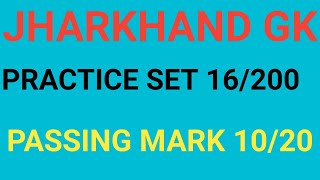 JHARKHAND GK

PRACTICE SET 16/200

PASSING MARK 10/20